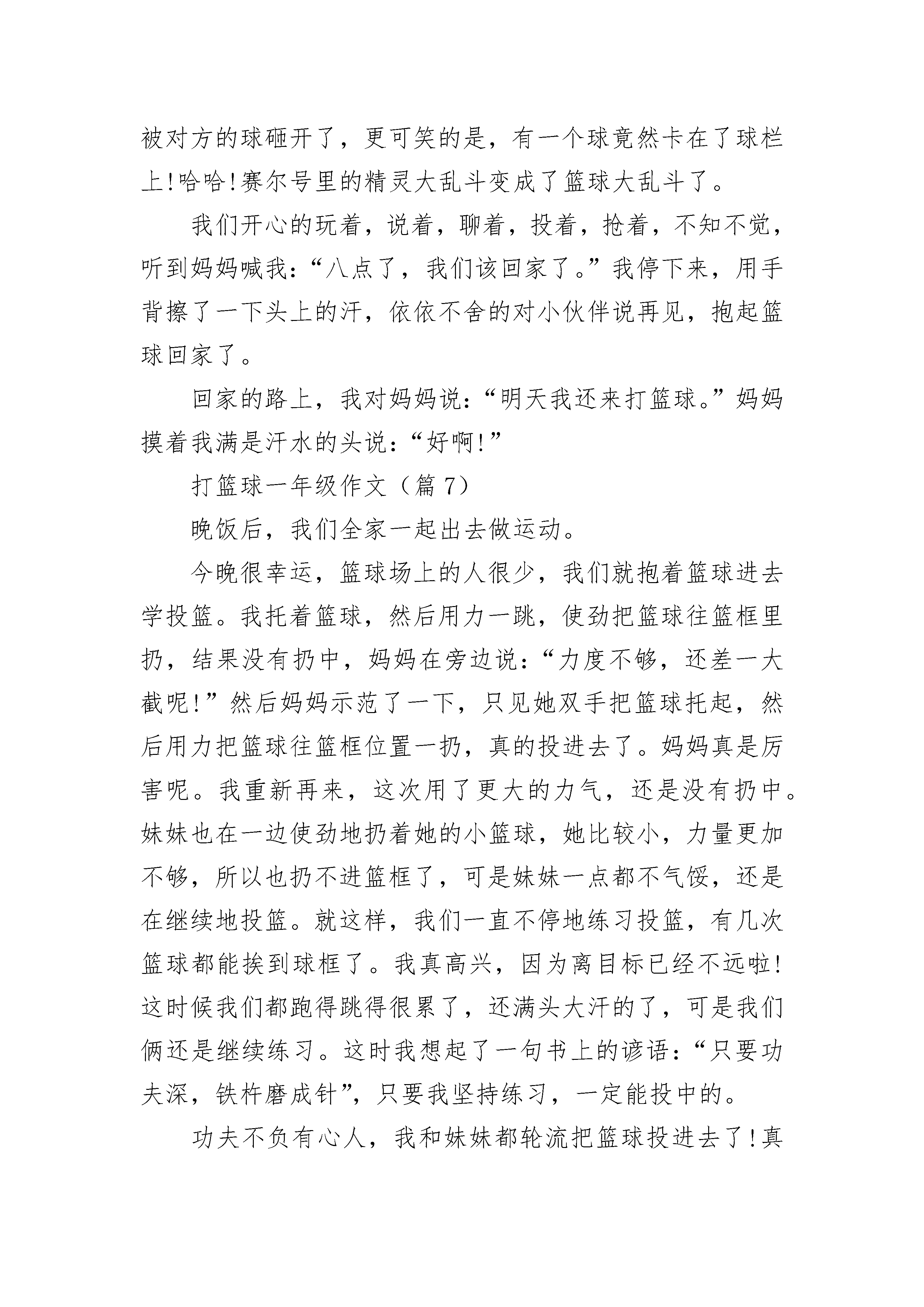 被对方的球砸开了，更可笑的是，有一个球竟然卡在了球栏上!哈哈!赛尔号里的精灵大乱斗变成了篮球大乱斗了。

我们开心的玩着，说着，聊着，投着，抢着，不知不觉，听到妈妈喊我：“八点了，我们该回家了。”我停下来，用手背擦了一下头上的汗，依依不舍的对小伙伴说再见，抱起篮球回家了。

回家的路上，我对妈妈说：“明天我还来打篮球。”妈妈摸着我满是汗水的头说：“好啊!”

打篮球一年级作文（篇 7）

晚饭后，我们全家一起出去做运动。

今晚很幸运，篮球场上的人很少，我们就抱着篮球进去学投篮。我托着篮球，然后用力一跳，使劲把篮球往篮框里扔，结果没有扔中，妈妈在旁边说：“力度不够，还差一大截呢!”然后妈妈示范了一下，只见她双手把篮球托起，然后用力把篮球往篮框位置一扔，真的投进去了。妈妈真是厉害呢。我重新再来，这次用了更大的力气，还是没有扔中。妹妹也在一边使劲地扔着她的小篮球，她比较小，力量更加不够，所以也扔不进篮框了，可是妹妹一点都不气馁，还是在继续地投篮。就这样，我们一直不停地练习投篮，有几次篮球都能挨到球框了。我真高兴，因为离目标已经不远啦!这时候我们都跑得跳得很累了，还满头大汗的了，可是我们俩还是继续练习。这时我想起了一句书上的谚语：“只要功夫深，铁杵磨成针”，只要我坚持练习，一定能投中的。

功夫不负有心人，我和妹妹都轮流把篮球投进去了!真